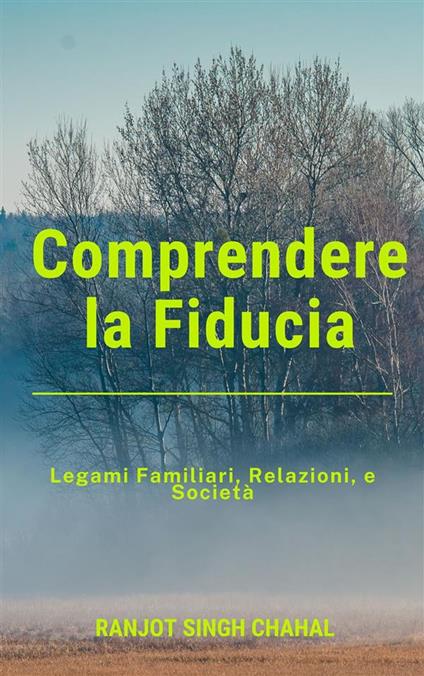 Comprendere la Fiducia

Legami Familiari, Relazioni, e Società

RANJOT SINGH CHAHAL